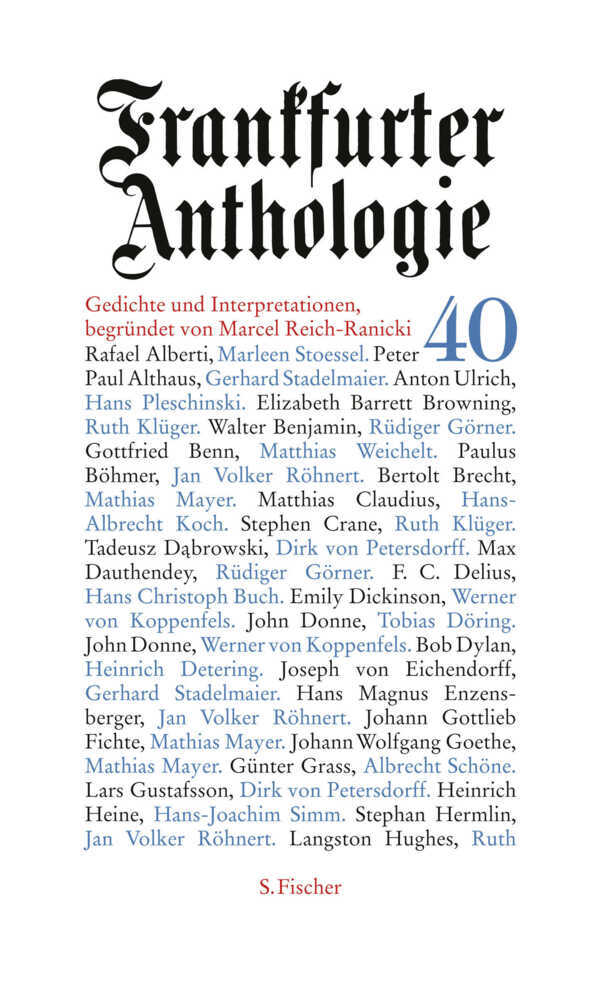 Frankfurter Anthologie

Gedichte und Interpretationen, begründet von Marcel Reich-Ranicki 40

Rafael Alberti, Marleen Stoessel. Peter Paul Althaus, Gerhard Stadelmaier. Anton Ulrich, Hans Pleschinski. Elizabeth Barrett Browning, Ruth Klüger. Walter Benjamin, Rüdiger Görner. Gottfried Benn, Matthias Weichelt. Paulus Böhmer, Jan Volker Röhnert. Bertolt Brecht, Mathias Mayer. Matthias Claudius, Hans-Albrecht Koch. Stephen Crane, Ruth Klüger. Tadeusz Dąbrowski, Dirk von Petersdorff. Max Dauthendey, Rüdiger Görner. F. C. Delius, Hans Christoph Buch. Emily Dickinson, Werner von Koppenfels. John Donne, Tobias Döring. John Donne, Werner von Koppenfels. Bob Dylan, Heinrich Detering. Joseph von Eichendorff, Gerhard Stadelmaier. Hans Magnus Enzensberger, Jan Volker Röhnert. Johann Gottlieb Fichte, Mathias Mayer. Johann Wolfgang Goethe, Mathias Mayer. Günter Grass, Albrecht Schöne. Lars Gustafsson, Dirk von Petersdorff. Heinrich Heine, Hans-Joachim Simm. Stephan Hermlin, Jan Volker Röhnert. Langston Hughes, Ruth

S. Fischer